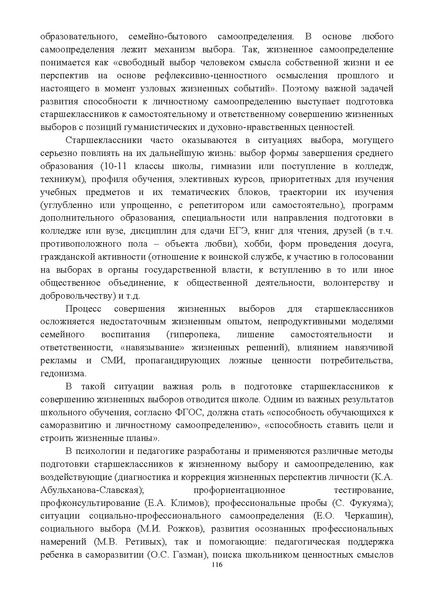 образовательного, семейно-бытового самоопределения. В основе любого самоопределения лежит механизм выбора. Так, жизненное самоопределение понимается как «свободный выбор человеком смысла собственной жизни и ее перспектив на основе рефлексивно-ценностного осмысления прошлого и настоящего в момент узловых жизненных событий». Поэтому важной задачей развития способности к личностному самоопределению выступает подготовка старшеклассников к самостоятельному и ответственному совершению жизненных выборов с позиций гуманистических и духовно-нравственных ценностей.

Старшеклассники часто оказываются в ситуациях выбора, могущего серьезно повлиять на их дальнейшую жизнь: выбор формы завершения среднего образования (10-11 классы школы, гимназии или поступление в колледж, техникум), профиля обучения, элективных курсов, приоритетных для изучения учебных предметов и их тематических блоков, траектории их изучения (углубленно или упрощенно, с репетитором или самостоятельно), программ дополнительного образования, специальности или направления подготовки в колледже или вузе, дисциплин для сдачи ЕГЭ, книг для чтения, друзей (в т.ч. противоположного пола – объекта любви), хобби, форм проведения досуга, гражданской активности (отношение к воинской службе, к участию в голосовании на выборах в органы государственной власти, к вступлению в то или иное общественное объединение, к общественной деятельности, волонтерству и добровольчеству) и т.д.

Процесс совершения жизненных выборов для старшеклассников осложняется недостаточным жизненным опытом, непродуктивными моделями семейного воспитания (гиперопека, лишение самостоятельности и ответственности, «навязывание» жизненных решений), влиянием навязчивой рекламы и СМИ, пропагандирующих ложные ценности потребительства, гедонизма.

В такой ситуации важная роль в подготовке старшеклассников к совершению жизненных выборов отводится школе. Одним из важных результатов школьного обучения, согласно ФГОС, должна стать «способность обучающихся к саморазвитию и личностному самоопределению», «способность ставить цели и строить жизненные планы».

В психологии и педагогике разработаны и применяются различные методы подготовки старшеклассников к жизненному выбору и самоопределению, как воздействующие (диагностика и коррекция жизненных перспектив личности (К.А. Абульханова-Славская); профориентационное тестирование, профконсультирование (Е.А. Климов); профессиональные пробы (С. Фукуяма); ситуации социально-профессионального самоопределения (Е.О. Черкашин), социального выбора (М.И. Рожков), развития осознанных профессиональных намерений (М.В. Ретивых), так и помогающие: педагогическая поддержка ребенка в саморазвитии (О.С. Газман), поиска школьником ценностных смыслов

116